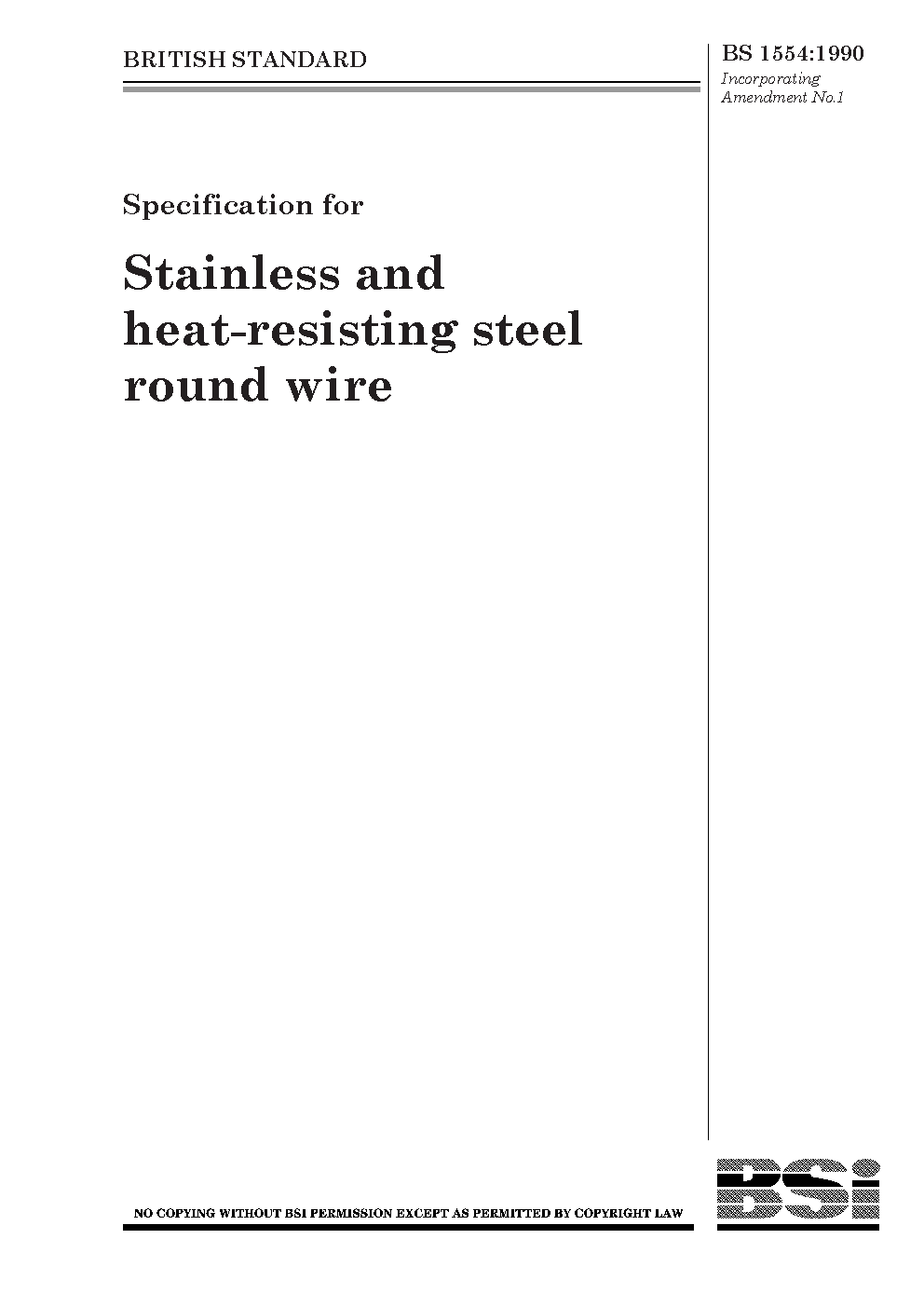 BRITISH STANDARD

BS 1554:1990
Incorporating
Amendment No.1

Specification for

Stainless and heat-resisting steel round wire

NO COPYING WITHOUT BSI PERMISSION EXCEPT AS PERMITTED BY COPYRIGHT LAW

BSi